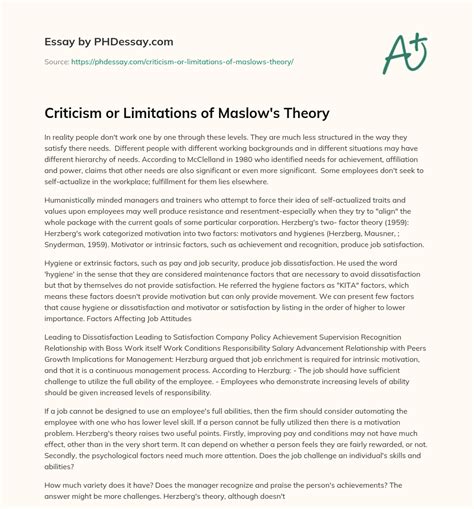 Essay by PHDessay.com

Source: https://phdessay.com/criticism-or-limitations-of-maslows-theory/

A+

Criticism or Limitations of Maslow's Theory

In reality people don't work one by one through these levels. They are much less structured in the way they satisfy there needs. Different people with different working backgrounds and in different situations may have different hierarchy of needs. According to McClelland in 1980 who identified needs for achievement, affiliation and power, claims that other needs are also significant or even more significant. Some employees don't seek to self-actualize in the workplace; fulfillment for them lies elsewhere.

Humanistically minded managers and trainers who attempt to force their idea of self-actualized traits and values upon employees may well produce resistance and resentment-especially when they try to "align" the whole package with the current goals of some particular corporation. Herzberg's two- factor theory (1959): Herzberg's work categorized motivation into two factors: motivators and hygienes (Herzberg, Mausner, ; Snyderman, 1959). Motivator or intrinsic factors, such as achievement and recognition, produce job satisfaction.

Hygiene or extrinsic factors, such as pay and job security, produce job dissatisfaction. He used the word 'hygiene' in the sense that they are considered maintenance factors that are necessary to avoid dissatisfaction but that by themselves do not provide satisfaction. He referred the hygiene factors as "KITA" factors, which means these factors doesn't provide motivation but can only provide movement. We can present few factors that cause hygiene or dissatisfaction and motivator or satisfaction by listing in the order of higher to lower importance. Factors Affecting Job Attitudes

Leading to Dissatisfaction Leading to Satisfaction Company Policy Achievement Supervision Recognition Relationship with Boss Work itself Work Conditions Responsibility Salary Advancement Relationship with Peers Growth Implications for Management: Herzburg argued that job enrichment is required for intrinsic motivation, and that it is a continuous management process. According to Herzburg: - The job should have sufficient challenge to utilize the full ability of the employee. - Employees who demonstrate increasing levels of ability should be given increased levels of responsibility.

If a job cannot be designed to use an employee's full abilities, then the firm should consider automating the employee with one who has lower level skill. If a person cannot be fully utilized then there is a motivation problem. Herzberg's theory raises two useful points. Firstly, improving pay and conditions may not have much effect, other than in the very short term. It can depend on whether a person feels they are fairly rewarded, or not. Secondly, the psychological factors need much more attention. Does the job challenge an individual's skills and abilities?

How much variety does it have? Does the manager recognize and praise the person's achievements? The answer might be more challenges. Herzberg's theory, although doesn't